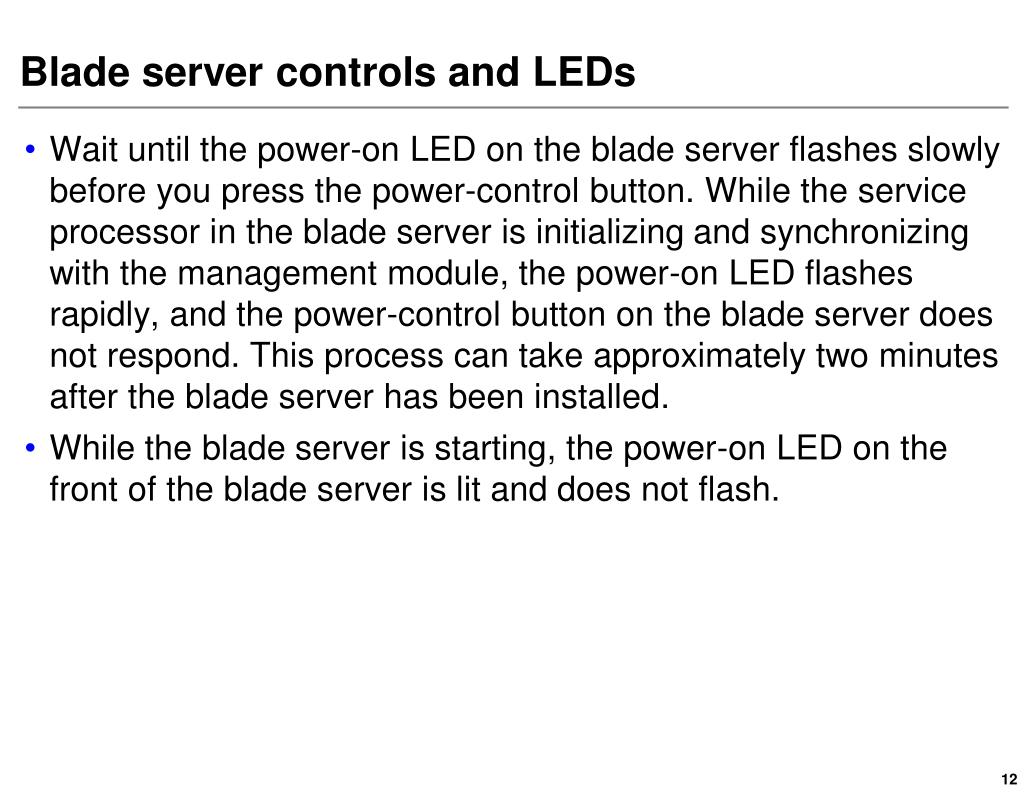 Blade server controls and LEDs

• Wait until the power-on LED on the blade server flashes slowly before you press the power-control button. While the service processor in the blade server is initializing and synchronizing with the management module, the power-on LED flashes rapidly, and the power-control button on the blade server does not respond. This process can take approximately two minutes after the blade server has been installed.

• While the blade server is starting, the power-on LED on the front of the blade server is lit and does not flash.

12